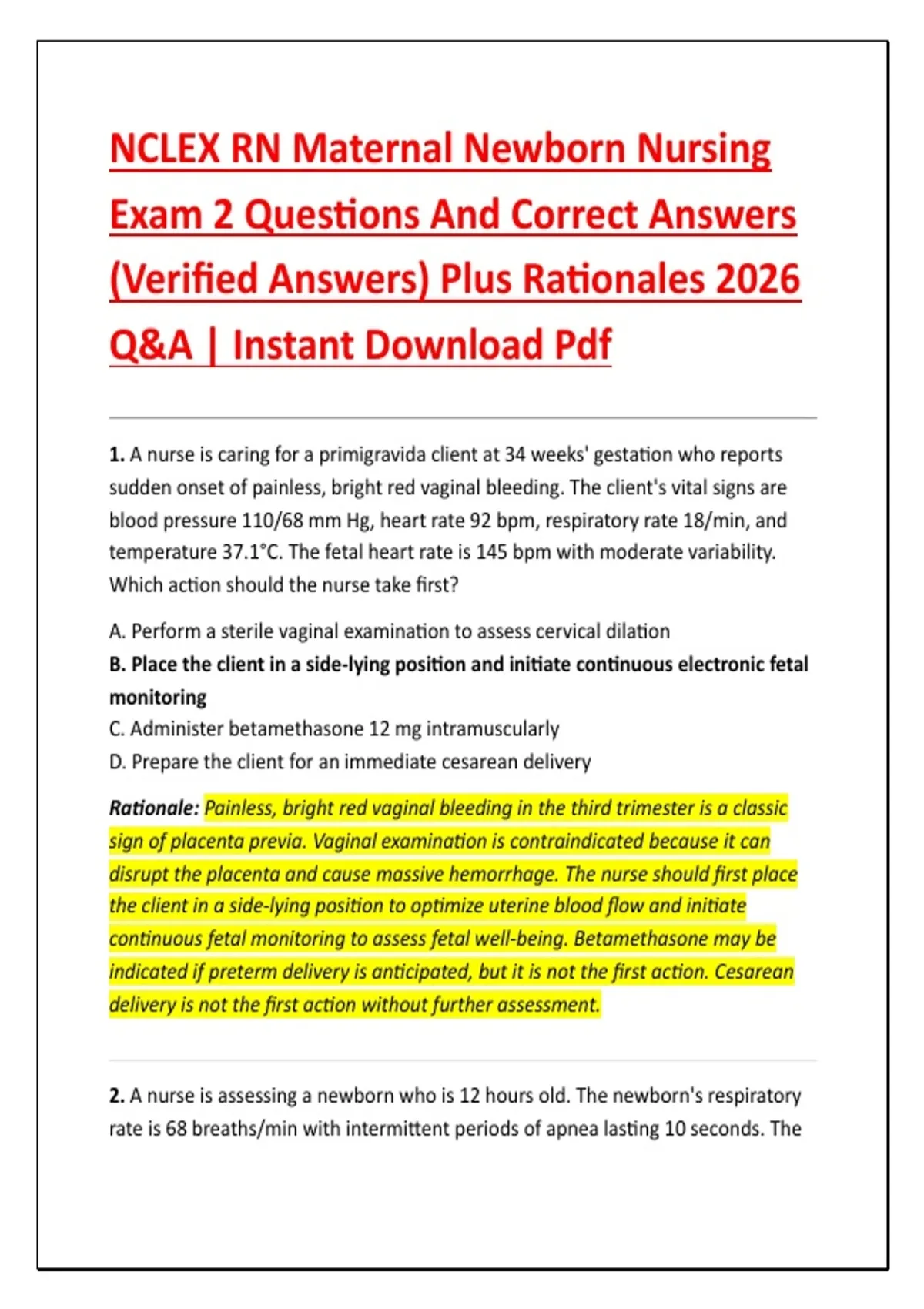 NCLEX RN Maternal Newborn Nursing Exam 2 Questions And Correct Answers (Verified Answers) Plus Rationales 2026 Q&A | Instant Download Pdf

1. A nurse is caring for a primigravida client at 34 weeks' gestation who reports sudden onset of painless, bright red vaginal bleeding. The client's vital signs are blood pressure 110/68 mm Hg, heart rate 92 bpm, respiratory rate 18/min, and temperature 37.1°C. The fetal heart rate is 145 bpm with moderate variability. Which action should the nurse take first?

A. Perform a sterile vaginal examination to assess cervical dilation
B. Place the client in a side-lying position and initiate continuous electronic fetal monitoring
C. Administer betamethasone 12 mg intramuscularly
D. Prepare the client for an immediate cesarean delivery

Rationale: Painless, bright red vaginal bleeding in the third trimester is a classic sign of placenta previa. Vaginal examination is contraindicated because it can disrupt the placenta and cause massive hemorrhage. The nurse should first place the client in a side-lying position to optimize uterine blood flow and initiate continuous fetal monitoring to assess fetal well-being. Betamethasone may be indicated if preterm delivery is anticipated, but it is not the first action. Cesarean delivery is not the first action without further assessment.

2. A nurse is assessing a newborn who is 12 hours old. The newborn's respiratory rate is 68 breaths/min with intermittent periods of apnea lasting 10 seconds. The